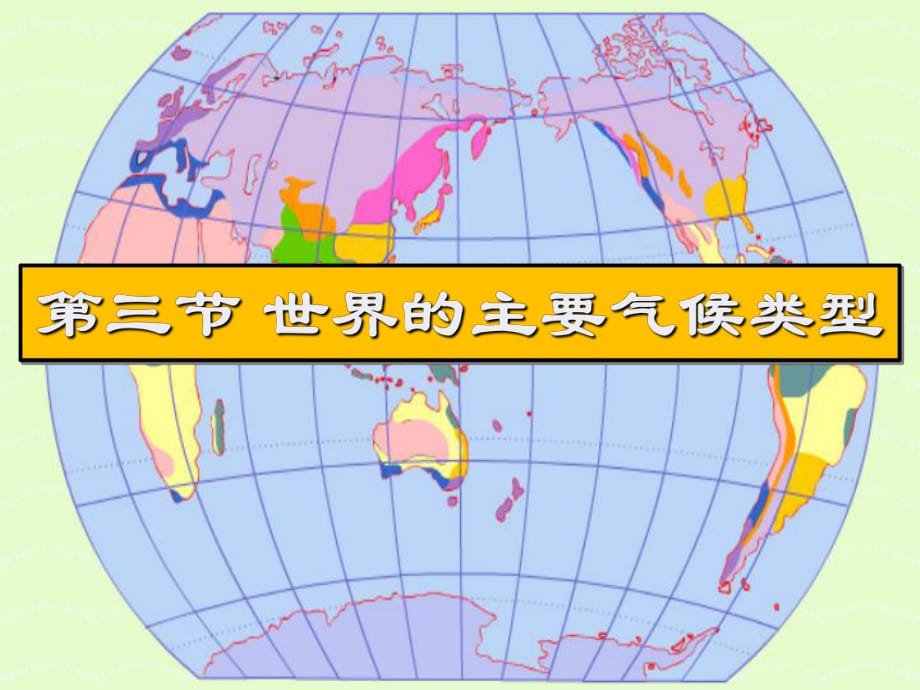 第三节 世界的主要气候类型